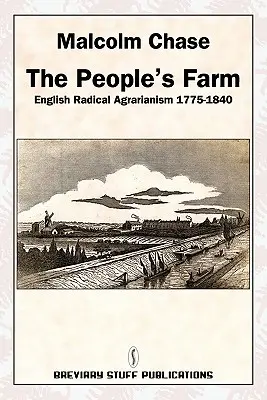 Malcolm Chase

The People's Farm

English Radical Agrarianism 1775-1840

BREVIARY STUFF PUBLICATIONS